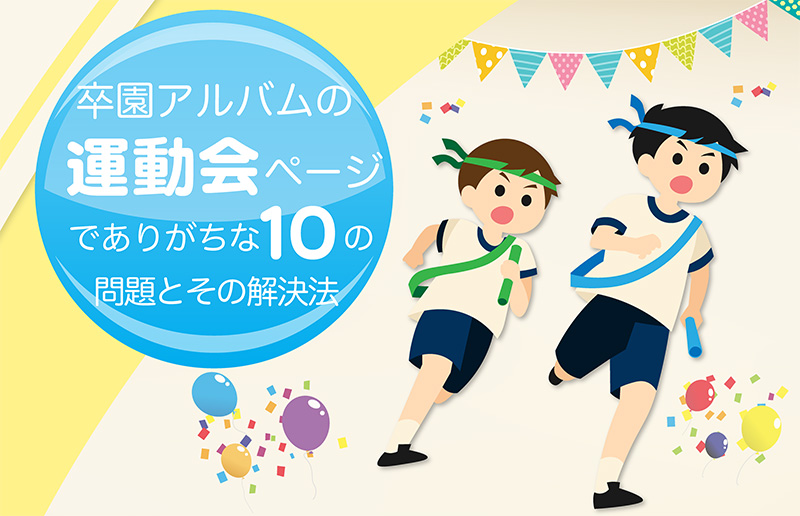 卒園アルバムの
運動会ページ
でありがちな10の
問題とその解決法